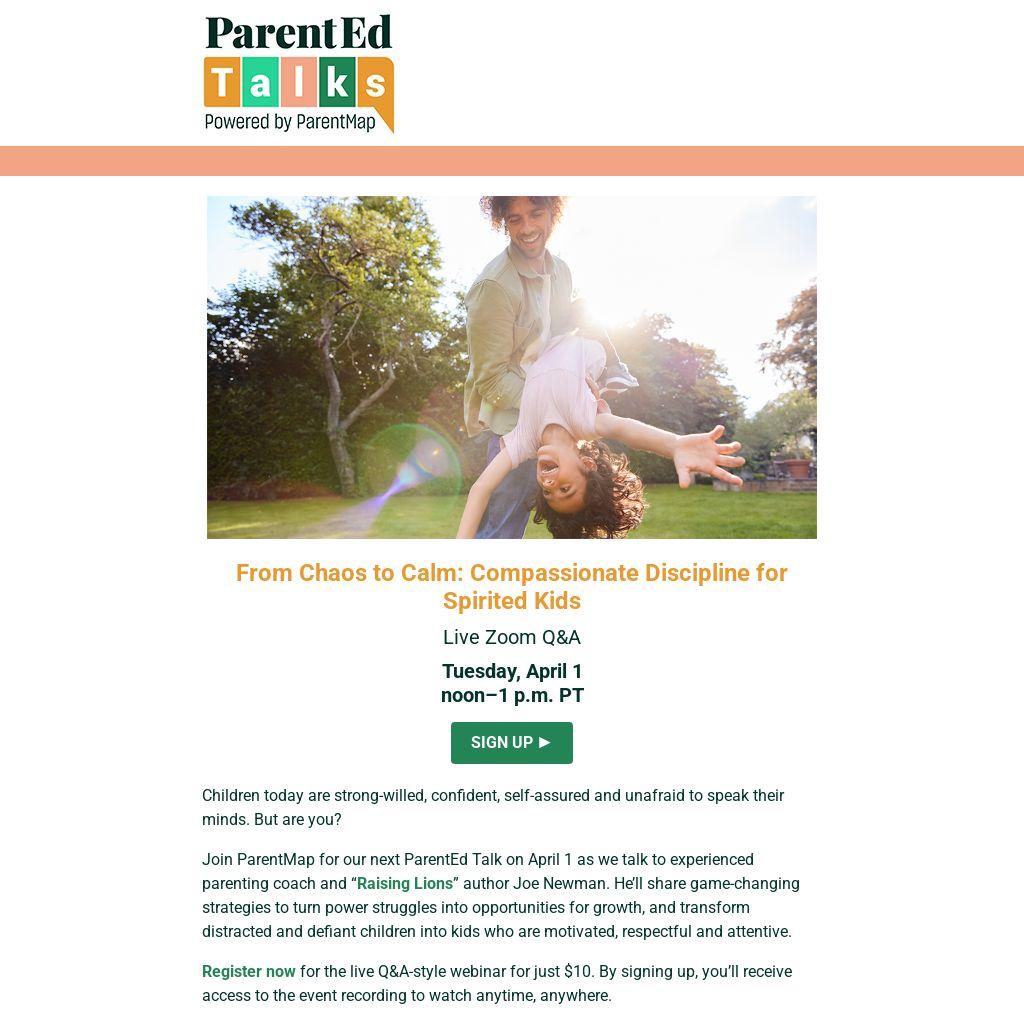 ParentEd
Talks
Powered by ParentMap

From Chaos to Calm: Compassionate Discipline for Spirited Kids

Live Zoom Q&A

Tuesday, April 1
noon–1 p.m. PT

SIGN UP ▶

Children today are strong-willed, confident, self-assured and unafraid to speak their minds. But are you?

Join ParentMap for our next ParentEd Talk on April 1 as we talk to experienced parenting coach and "Raising Lions" author Joe Newman. He'll share game-changing strategies to turn power struggles into opportunities for growth, and transform distracted and defiant children into kids who are motivated, respectful and attentive.

Register now for the live Q&A-style webinar for just $10. By signing up, you'll receive access to the event recording to watch anytime, anywhere.